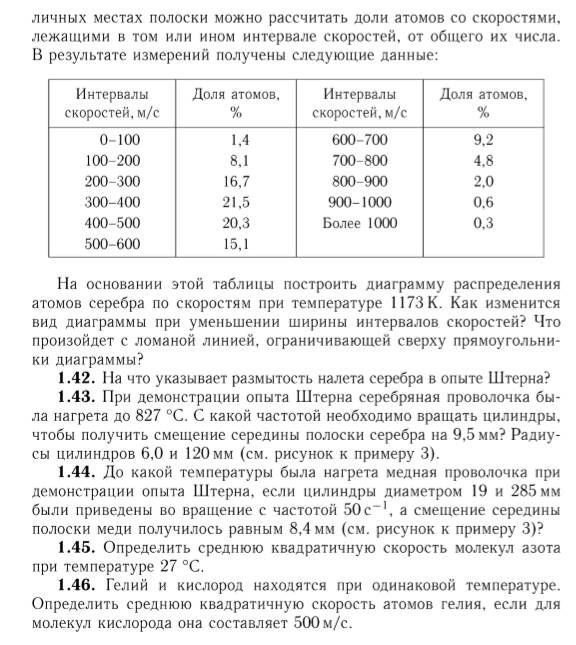 личных местах полоски можно рассчитать доли атомов со скоростями, лежащими в том или ином интервале скоростей, от общего их числа. В результате измерений получены следующие данные:

| Интервалы скоростей, м/с | Доля атомов, % | Интервалы скоростей, м/с | Доля атомов, % |
|---|---|---|---|
| 0–100 | 1,4 | 600–700 | 9,2 |
| 100–200 | 8,1 | 700–800 | 4,8 |
| 200–300 | 16,7 | 800–900 | 2,0 |
| 300–400 | 21,5 | 900–1000 | 0,6 |
| 400–500 | 20,3 | Более 1000 | 0,3 |
| 500–600 | 15,1 | | |

На основании этой таблицы построить диаграмму распределения атомов серебра по скоростям при температуре 1173 К. Как изменится вид диаграммы при уменьшении ширины интервалов скоростей? Что произойдет с ломаной линией, ограничивающей сверху прямоугольники диаграммы?

**1.42.** На что указывает размытость налета серебра в опыте Штерна?

**1.43.** При демонстрации опыта Штерна серебряная проволочка была нагрета до 827 °С. С какой частотой необходимо вращать цилиндры, чтобы получить смещение середины полоски серебра на 9,5 мм? Радиусы цилиндров 6,0 и 120 мм (см. рисунок к примеру 3).

**1.44.** До какой температуры была нагрета медная проволочка при демонстрации опыта Штерна, если цилиндры диаметром 19 и 285 мм были приведены во вращение с частотой $50\,с^{-1}$, а смещение середины полоски меди получилось равным 8,4 мм (см. рисунок к примеру 3)?

**1.45.** Определить среднюю квадратичную скорость молекул азота при температуре 27 °С.

**1.46.** Гелий и кислород находятся при одинаковой температуре. Определить среднюю квадратичную скорость атомов гелия, если для молекул кислорода она составляет 500 м/с.